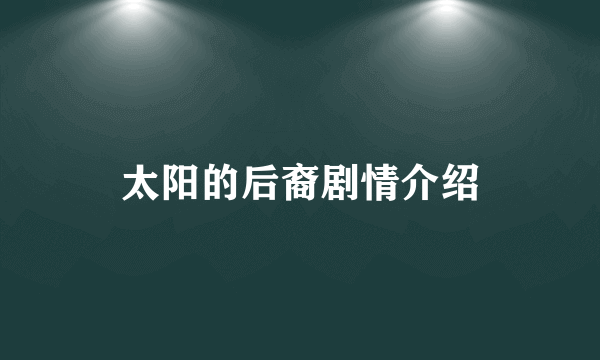 太阳的后裔剧情介绍